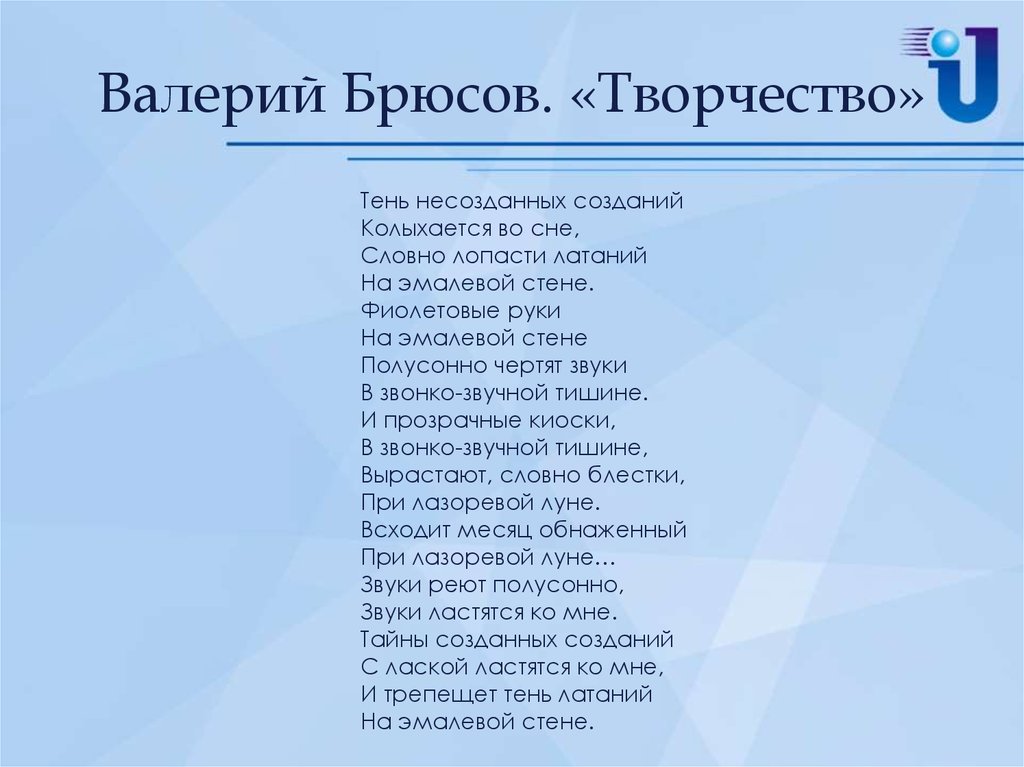 Валерий Брюсов. «Творчество»

Тень несозданных созданий
Колыхается во сне,
Словно лопасти латаний
На эмалевой стене.
Фиолетовые руки
На эмалевой стене
Полусонно чертят звуки
В звонко-звучной тишине.
И прозрачные киоски,
В звонко-звучной тишине,
Вырастают, словно блестки,
При лазоревой луне.
Всходит месяц обнаженный
При лазоревой луне...
Звуки реют полусонно,
Звуки ластятся ко мне.
Тайны созданных созданий
С лаской ластятся ко мне,
И трепещет тень латаний
На эмалевой стене.